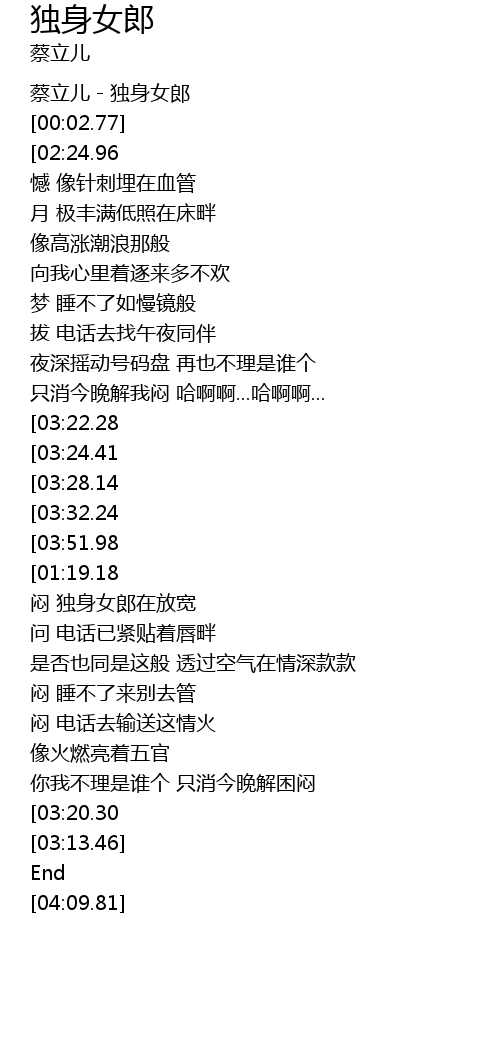 独身女郎
蔡立儿

蔡立儿 - 独身女郎
[00:02.77]
[02:24.96
憾 像针刺埋在血管
月 极丰满低照在床畔
像高涨潮浪那般
向我心里着逐来多不欢
梦 睡不了如慢镜般
拔 电话去找午夜同伴
夜深摇动号码盘 再也不理是谁个
只消今晚解我闷 哈啊啊...哈啊啊...
[03:22.28
[03:24.41
[03:28.14
[03:32.24
[03:51.98
[01:19.18
闷 独身女郎在放宽
问 电话已紧贴着唇畔
是否也同是这般 透过空气在情深款款
闷 睡不了来别去管
闷 电话去输送这情火
像火燃亮着五官
你我不理是谁个 只消今晚解困闷
[03:20.30
[03:13.46]
End
[04:09.81]